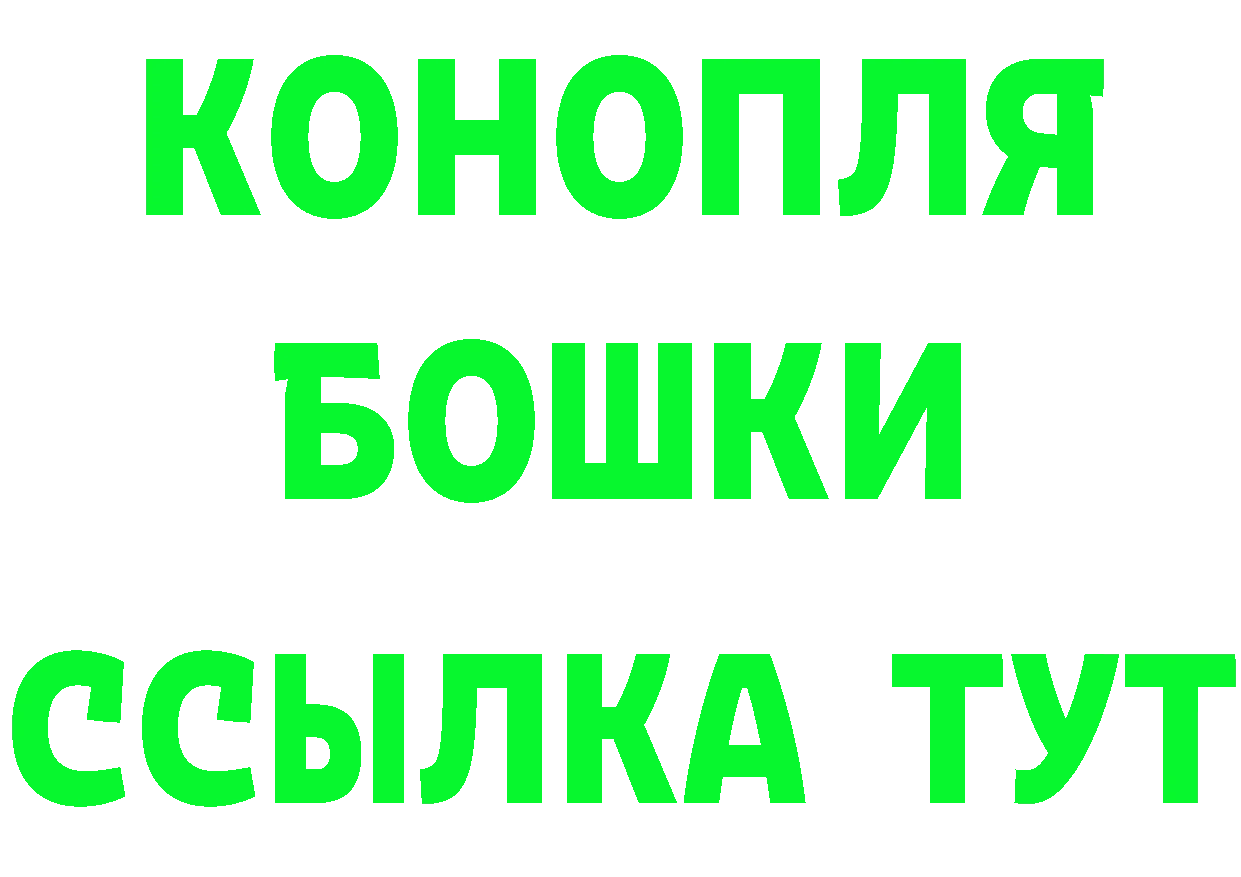 КОНОПЛЯ
БОШКИ
ССЫЛКА ТУТ